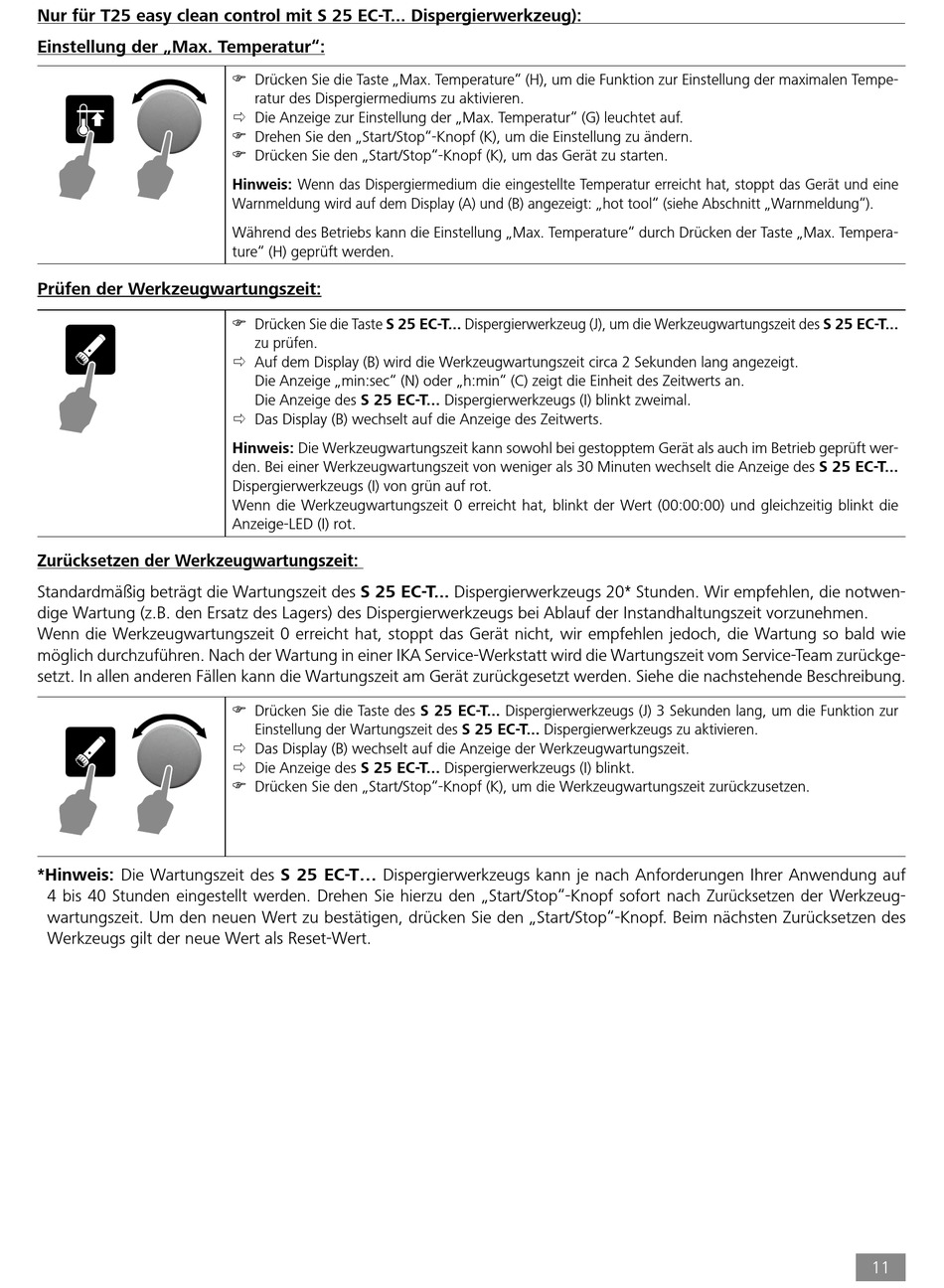 Nur für T25 easy clean control mit S 25 EC-T... Dispergierwerkzeug):

Einstellung der „Max. Temperatur“:

☞ Drücken Sie die Taste „Max. Temperature“ (H), um die Funktion zur Einstellung der maximalen Temperatur des Dispergiermediums zu aktivieren.
⇨ Die Anzeige zur Einstellung der „Max. Temperatur“ (G) leuchtet auf.
☞ Drehen Sie den „Start/Stop“-Knopf (K), um die Einstellung zu ändern.
☞ Drücken Sie den „Start/Stop“-Knopf (K), um das Gerät zu starten.

Hinweis: Wenn das Dispergiermedium die eingestellte Temperatur erreicht hat, stoppt das Gerät und eine Warnmeldung wird auf dem Display (A) und (B) angezeigt: „hot tool“ (siehe Abschnitt „Warnmeldung“).

Während des Betriebs kann die Einstellung „Max. Temperature“ durch Drücken der Taste „Max. Temperature“ (H) geprüft werden.

Prüfen der Werkzeugwartungszeit:

☞ Drücken Sie die Taste S 25 EC-T... Dispergierwerkzeug (J), um die Werkzeugwartungszeit des S 25 EC-T... zu prüfen.
⇨ Auf dem Display (B) wird die Werkzeugwartungszeit circa 2 Sekunden lang angezeigt. Die Anzeige „min:sec“ (N) oder „h:min“ (C) zeigt die Einheit des Zeitwerts an. Die Anzeige des S 25 EC-T... Dispergierwerkzeugs (I) blinkt zweimal.
⇨ Das Display (B) wechselt auf die Anzeige des Zeitwerts.

Hinweis: Die Werkzeugwartungszeit kann sowohl bei gestopptem Gerät als auch im Betrieb geprüft werden. Bei einer Werkzeugwartungszeit von weniger als 30 Minuten wechselt die Anzeige des S 25 EC-T... Dispergierwerkzeugs (I) von grün auf rot.
Wenn die Werkzeugwartungszeit 0 erreicht hat, blinkt der Wert (00:00:00) und gleichzeitig blinkt die Anzeige-LED (I) rot.

Zurücksetzen der Werkzeugwartungszeit:

Standardmäßig beträgt die Wartungszeit des S 25 EC-T... Dispergierwerkzeugs 20* Stunden. Wir empfehlen, die notwendige Wartung (z.B. den Ersatz des Lagers) des Dispergierwerkzeugs bei Ablauf der Instandhaltungszeit vorzunehmen.
Wenn die Werkzeugwartungszeit 0 erreicht hat, stoppt das Gerät nicht, wir empfehlen jedoch, die Wartung so bald wie möglich durchzuführen. Nach der Wartung in einer IKA Service-Werkstatt wird die Wartungszeit vom Service-Team zurückgesetzt. In allen anderen Fällen kann die Wartungszeit am Gerät zurückgesetzt werden. Siehe die nachstehende Beschreibung.

☞ Drücken Sie die Taste des S 25 EC-T... Dispergierwerkzeugs (J) 3 Sekunden lang, um die Funktion zur Einstellung der Wartungszeit des S 25 EC-T... Dispergierwerkzeugs zu aktivieren.
⇨ Das Display (B) wechselt auf die Anzeige der Werkzeugwartungszeit.
⇨ Die Anzeige des S 25 EC-T... Dispergierwerkzeugs (I) blinkt.
☞ Drücken Sie den „Start/Stop“-Knopf (K), um die Werkzeugwartungszeit zurückzusetzen.

*Hinweis: Die Wartungszeit des S 25 EC-T... Dispergierwerkzeugs kann je nach Anforderungen Ihrer Anwendung auf 4 bis 40 Stunden eingestellt werden. Drehen Sie hierzu den „Start/Stop“-Knopf sofort nach Zurücksetzen der Werkzeugwartungszeit. Um den neuen Wert zu bestätigen, drücken Sie den „Start/Stop“-Knopf. Beim nächsten Zurücksetzen des Werkzeugs gilt der neue Wert als Reset-Wert.

11